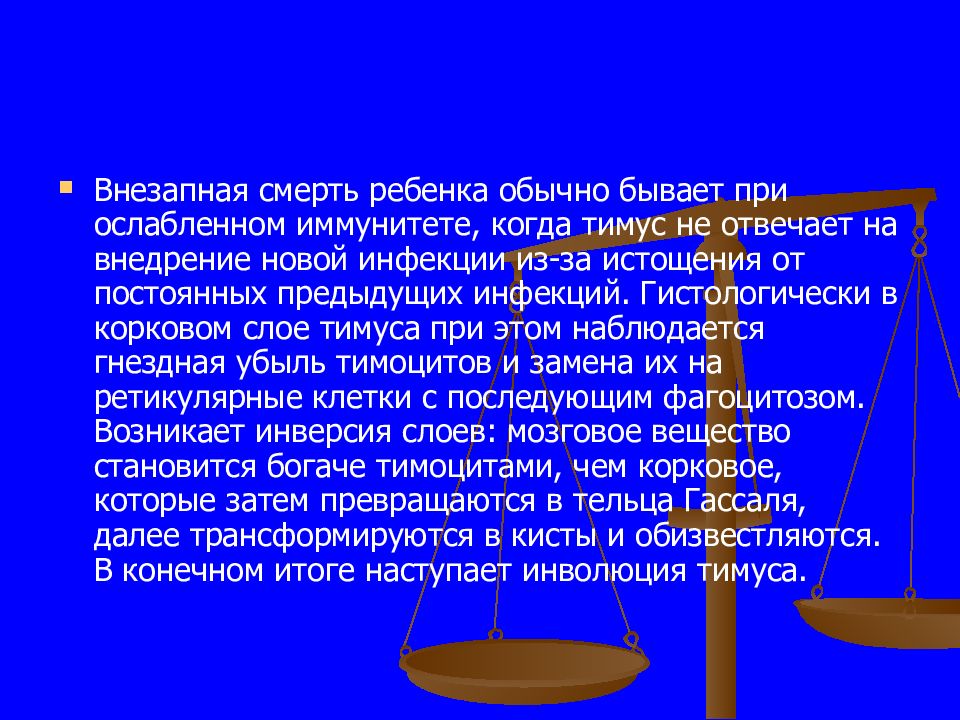 Внезапная смерть ребенка обычно бывает при ослабленном иммунитете, когда тимус не отвечает на внедрение новой инфекции из-за истощения от постоянных предыдущих инфекций. Гистологически в корковом слое тимуса при этом наблюдается гнездная убыль тимоцитов и замена их на ретикулярные клетки с последующим фагоцитозом. Возникает инверсия слоев: мозговое вещество становится богаче тимоцитами, чем корковое, которые затем превращаются в тельца Гассаля, далее трансформируются в кисты и обизвестляются. В конечном итоге наступает инволюция тимуса.